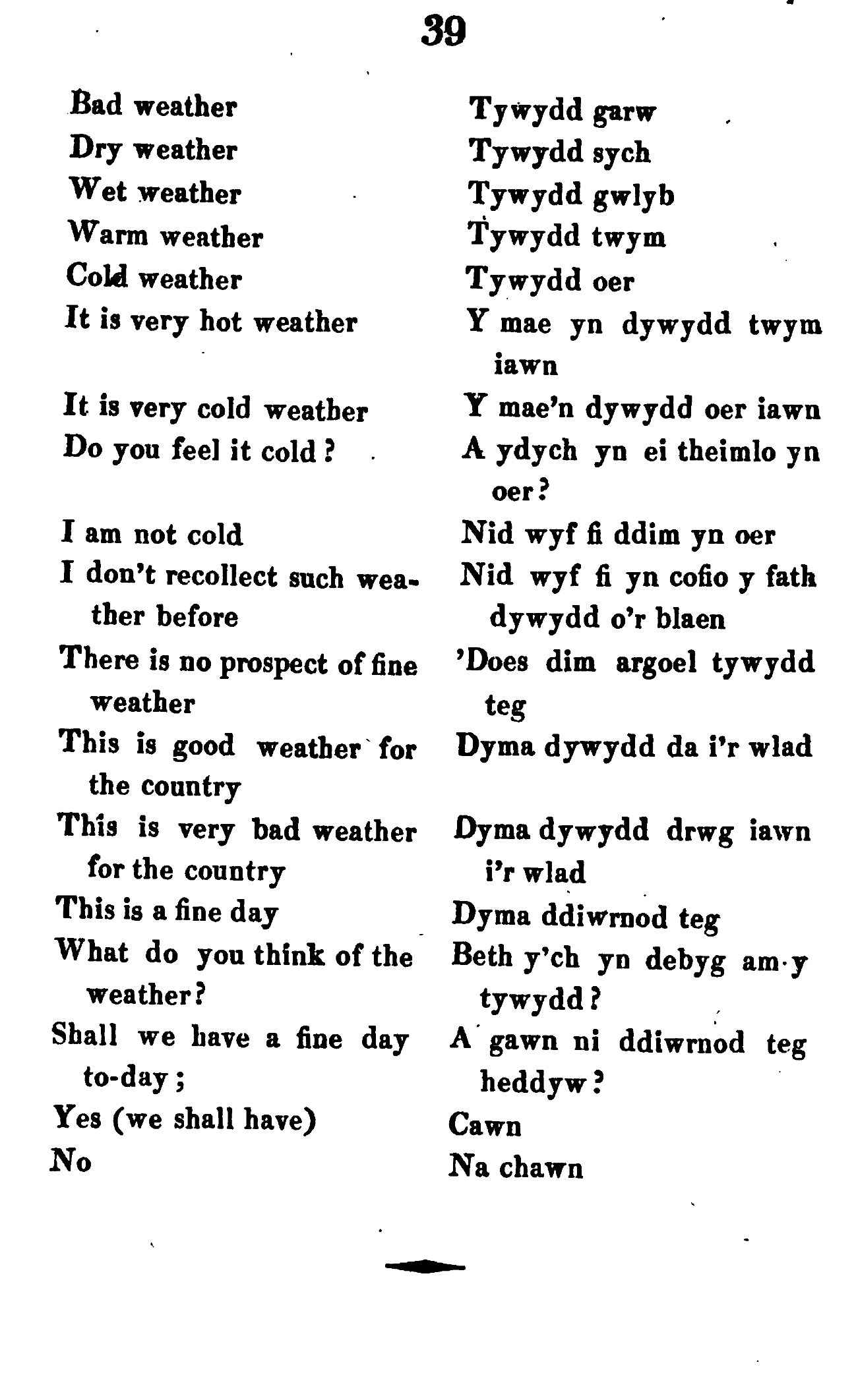 39

Bad weather

Dry weather

Wet weather

Warm weather

Cold weather

It is very hot weather

It is very cold weather

Do you feel it cold?

I am not cold

I don't recollect such weather before

There is no prospect of fine weather

This is good weather for the country

This is very bad weather for the country

This is a fine day

What do you think of the weather?

Shall we have a fine day to-day;

Yes (we shall have)

No

Tywydd garw

Tywydd sych

Tywydd gwlyb

Tywydd twym

Tywydd oer

Y mae yn dywydd twym iawn

Y mae'n dywydd oer iawn

A ydych yn ei theimlo yn oer?

Nid wyf fi ddim yn oer

Nid wyf fi yn cofio y fath dywydd o'r blaen

'Does dim argoel tywydd teg

Dyma dywydd da i'r wlad

Dyma dywydd drwg iawn i'r wlad

Dyma ddiwrnod teg

Beth y'ch yn debyg am y tywydd?

A gawn ni ddiwrnod teg heddyw?

Cawn

Na chawn